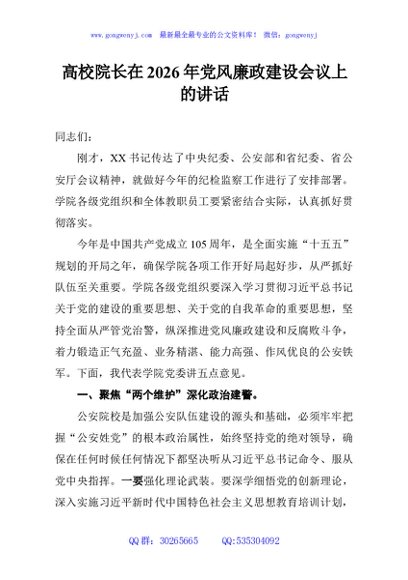 www.gongwenyj.com 最新最全最专业的公文资料库！ 微信：gongwenyj

高校院长在2026年党风廉政建设会议上的讲话

同志们：

刚才，XX书记传达了中央纪委、公安部和省纪委、省公安厅会议精神，就做好今年的纪检监察工作进行了安排部署。学院各级党组织和全体教职员工要紧密结合实际，认真抓好贯彻落实。

今年是中国共产党成立105周年，是全面实施“十五五”规划的开局之年，确保学院各项工作开好局起好步，从严抓好队伍至关重要。学院各级党组织要深入学习贯彻习近平总书记关于党的建设的重要思想、关于党的自我革命的重要思想，坚持全面从严管党治警，纵深推进党风廉政建设和反腐败斗争，着力锻造正气充盈、业务精湛、能力高强、作风优良的公安铁军。下面，我代表学院党委讲五点意见。

一、聚焦“两个维护”深化政治建警。

公安院校是加强公安队伍建设的源头和基础，必须牢牢把握“公安姓党”的根本政治属性，始终坚持党的绝对领导，确保在任何时候任何情况下都坚决听从习近平总书记命令、服从党中央指挥。一要强化理论武装。要深学细悟党的创新理论，深入实施习近平新时代中国特色社会主义思想教育培训计划，

QQ群：30265665 QQ:535304092